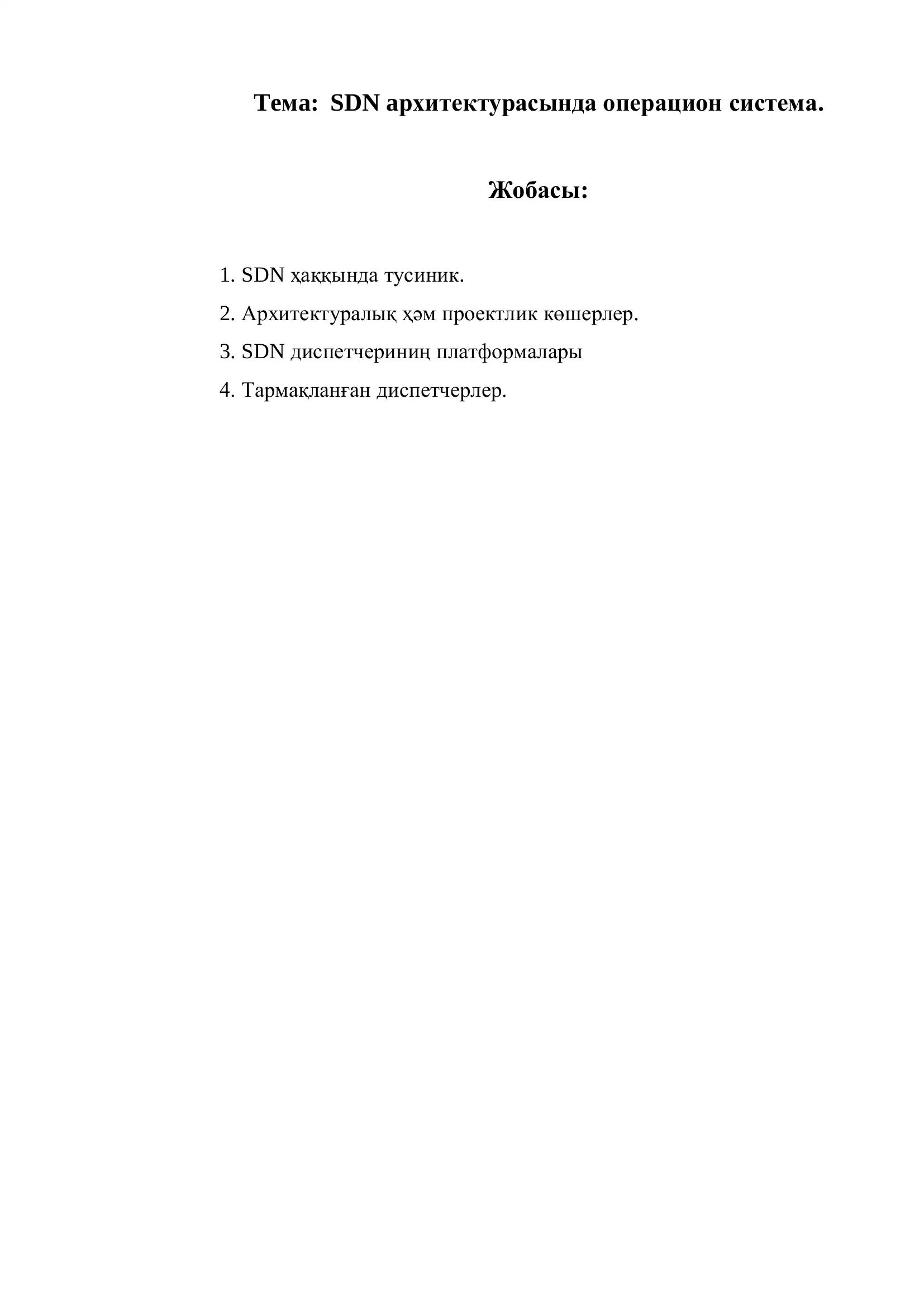 Тема: SDN архитектурасында операцион система.

Жобасы:

1. SDN ҳаққында тусиник.

2. Архитектуралық ҳәм проектлик көшерлер.

3. SDN диспетчериниң платформалары

4. Тармақланған диспетчерлер.